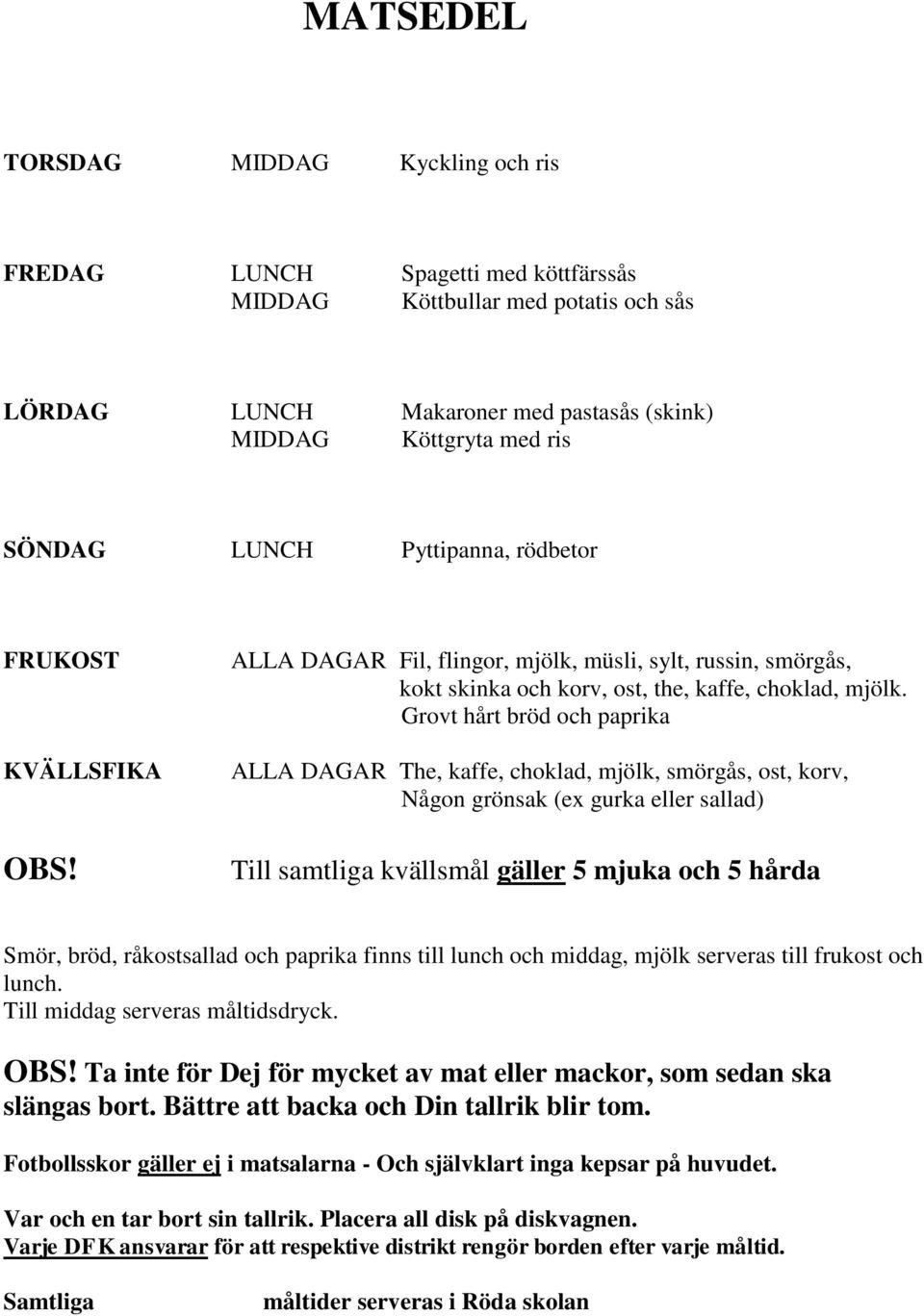 MATSEDEL

TORSDAG MIDDAG Kyckling och ris

FREDAG LUNCH Spagetti med köttfärssås
MIDDAG Köttbullar med potatis och sås

LÖRDAG LUNCH Makaroner med pastasås (skink)
MIDDAG Köttgryta med ris

SÖNDAG LUNCH Pyttipanna, rödbetor

FRUKOST ALLA DAGAR Fil, flingor, mjölk, müsli, sylt, russin, smörgås, kokt skinka och korv, ost, the, kaffe, choklad, mjölk. Grovt hårt bröd och paprika

KVÄLLSFIKA ALLA DAGAR The, kaffe, choklad, mjölk, smörgås, ost, korv, Någon grönsak (ex gurka eller sallad)

OBS! Till samtliga kvällsmål gäller 5 mjuka och 5 hårda

Smör, bröd, råkostsallad och paprika finns till lunch och middag, mjölk serveras till frukost och lunch.
Till middag serveras måltidsdryck.

OBS! Ta inte för Dej för mycket av mat eller mackor, som sedan ska slängas bort. Bättre att backa och Din tallrik blir tom.

Fotbollsskor gäller ej i matsalarna - Och självklart inga kepsar på huvudet.

Var och en tar bort sin tallrik. Placera all disk på diskvagnen.
Varje DFK ansvarar för att respektive distrikt rengör borden efter varje måltid.

Samtliga måltider serveras i Röda skolan